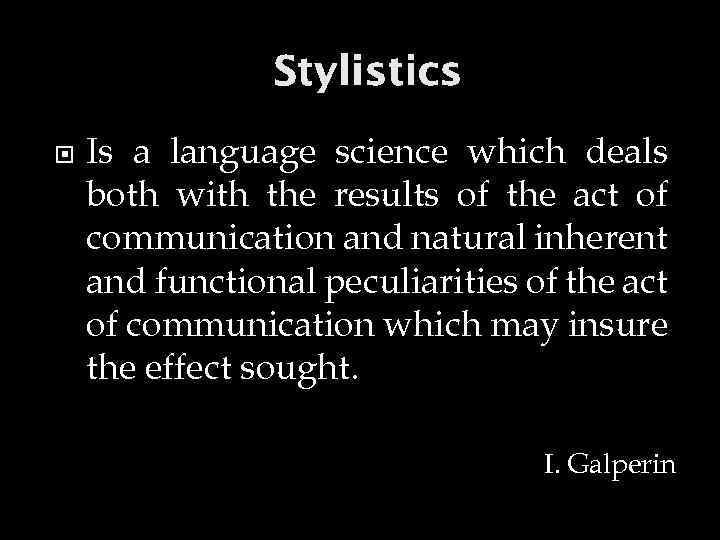 Stylistics

Is a language science which deals both with the results of the act of communication and natural inherent and functional peculiarities of the act of communication which may insure the effect sought.

I. Galperin